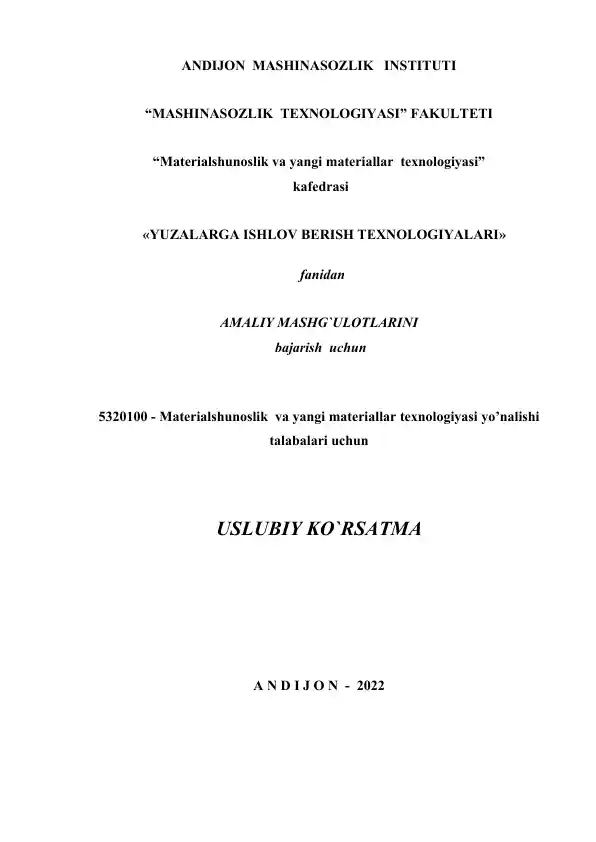 ANDIJON MASHINASOZLIK INSTITUTI

“MASHINASOZLIK TEXNOLOGIYASI” FAKULTETI

“Materialshunoslik va yangi materiallar texnologiyasi” kafedrasi

«YUZALARGA ISHLOV BERISH TEXNOLOGIYALARI»

fanidan

AMALIY MASHG`ULOTLARINI
bajarish uchun

5320100 - Materialshunoslik va yangi materiallar texnologiyasi yo’nalishi talabalari uchun

USLUBIY KO`RSATMA

A N D I J O N - 2022